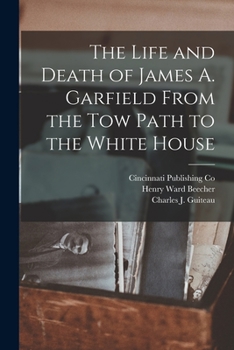 The Life and Death of James A. Garfield From the Tow Path to the White House

Cincinnati Publishing Co
Henry Ward Beecher
Charles J. Guiteau